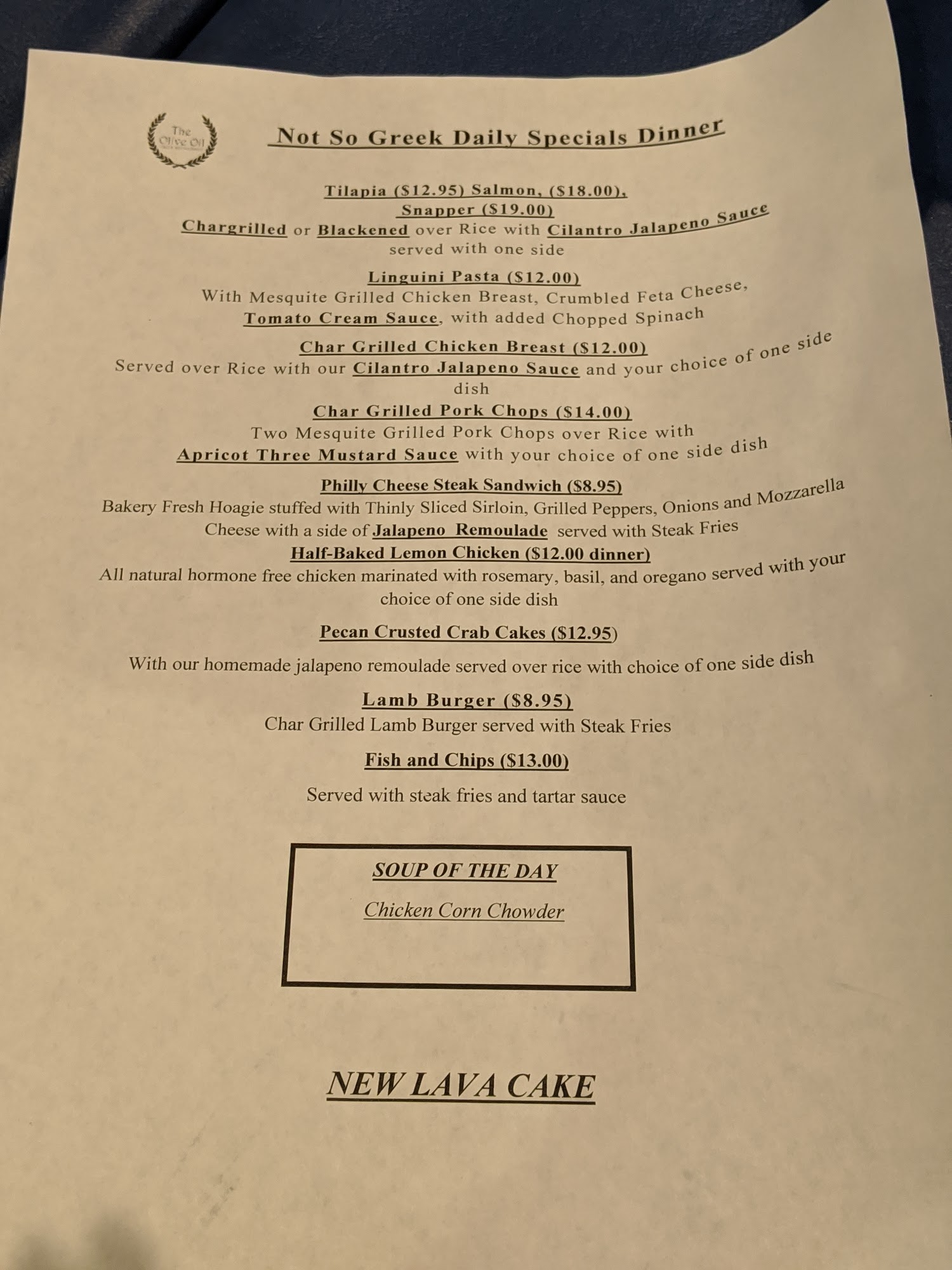 The Olive Oil

Not So Greek Daily Specials Dinner

Tilapia (\$12.95) Salmon, (\$18.00), Snapper (\$19.00)
Chargrilled or Blackened over Rice with Cilantro Jalapeno Sauce served with one side

Linguini Pasta (\$12.00)
With Mesquite Grilled Chicken Breast, Crumbled Feta Cheese, Tomato Cream Sauce, with added Chopped Spinach

Char Grilled Chicken Breast (\$12.00)
Served over Rice with our Cilantro Jalapeno Sauce and your choice of one side dish

Char Grilled Pork Chops (\$14.00)
Two Mesquite Grilled Pork Chops over Rice with Apricot Three Mustard Sauce with your choice of one side dish

Philly Cheese Steak Sandwich (\$8.95)
Bakery Fresh Hoagie stuffed with Thinly Sliced Sirloin, Grilled Peppers, Onions and Mozzarella Cheese with a side of Jalapeno Remoulade served with Steak Fries

Half-Baked Lemon Chicken (\$12.00 dinner)
All natural hormone free chicken marinated with rosemary, basil, and oregano served with your choice of one side dish

Pecan Crusted Crab Cakes (\$12.95)

With our homemade jalapeno remoulade served over rice with choice of one side dish

Lamb Burger (\$8.95)
Char Grilled Lamb Burger served with Steak Fries

Fish and Chips (\$13.00)

Served with steak fries and tartar sauce

SOUP OF THE DAY

Chicken Corn Chowder

NEW LAVA CAKE